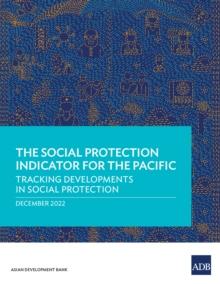 THE SOCIAL PROTECTION INDICATOR FOR THE PACIFIC

TRACKING DEVELOPMENTS IN SOCIAL PROTECTION

DECEMBER 2022

ASIAN DEVELOPMENT BANK

ADB